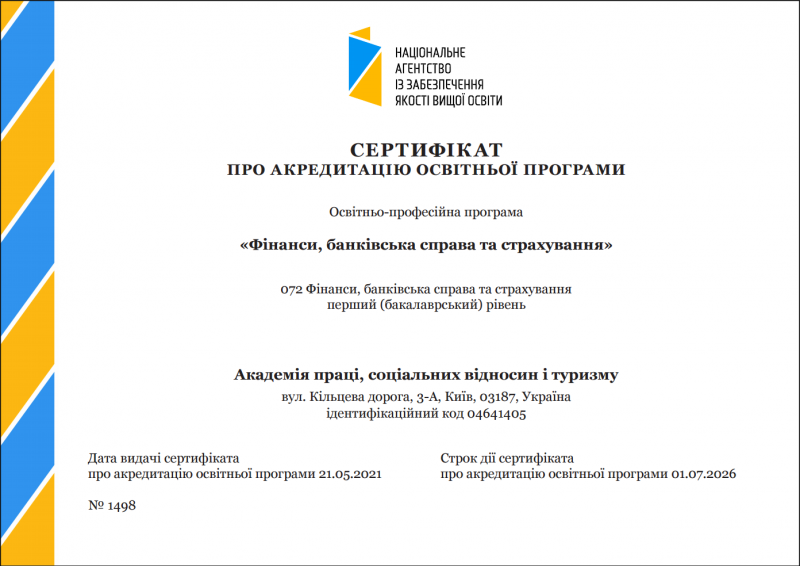 НАЦІОНАЛЬНЕ
АГЕНТСТВО
ІЗ ЗАБЕЗПЕЧЕННЯ
ЯКОСТІ ВИЩОЇ ОСВІТИ

СЕРТИФІКАТ
ПРО АКРЕДИТАЦІЮ ОСВІТНЬОЇ ПРОГРАМИ

Освітньо-професійна програма

«Фінанси, банківська справа та страхування»

072 Фінанси, банківська справа та страхування
перший (бакалаврський) рівень

Академія праці, соціальних відносин і туризму
вул. Кільцева дорога, 3-А, Київ, 03187, Україна
ідентифікаційний код 04641405

Дата видачі сертифіката
про акредитацію освітньої програми 21.05.2021

Строк дії сертифіката
про акредитацію освітньої програми 01.07.2026

№ 1498